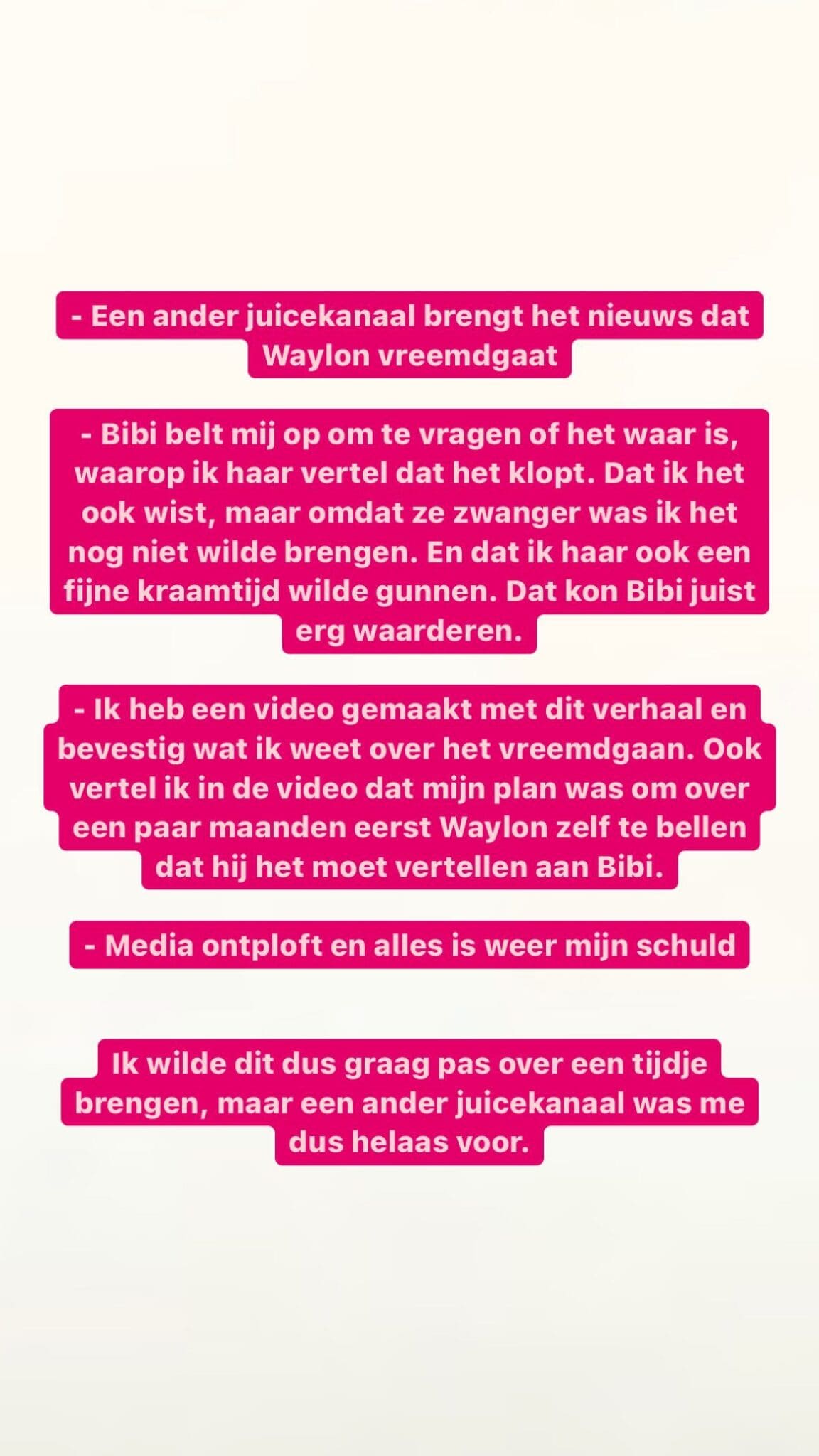 - Een ander juicekanaal brengt het nieuws dat Waylon vreemdgaat

- Bibi belt mij op om te vragen of het waar is, waarop ik haar vertel dat het klopt. Dat ik het ook wist, maar omdat ze zwanger was ik het nog niet wilde brengen. En dat ik haar ook een fijne kraamtijd wilde gunnen. Dat kon Bibi juist erg waarderen.

- Ik heb een video gemaakt met dit verhaal en bevestig wat ik weet over het vreemdgaan. Ook vertel ik in de video dat mijn plan was om over een paar maanden eerst Waylon zelf te bellen dat hij het moet vertellen aan Bibi.

- Media ontploft en alles is weer mijn schuld

Ik wilde dit dus graag pas over een tijdje brengen, maar een ander juicekanaal was me dus helaas voor.